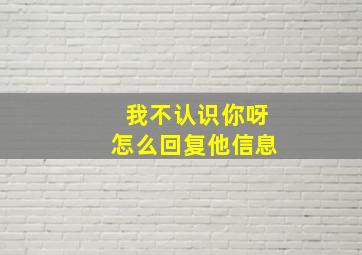 我不认识你呀
怎么回复他信息